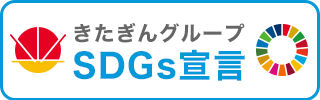 きたぎんグループ
SDGs宣言